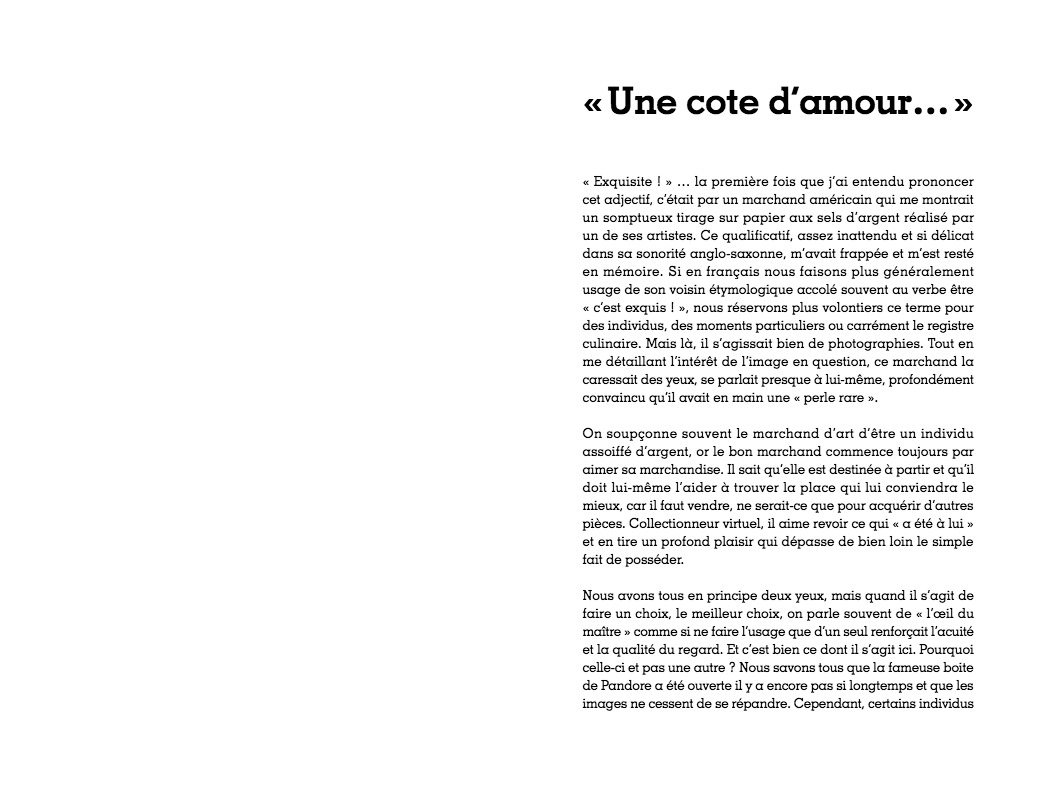 « Une cote d'amour… »

« Exquisite ! » … la première fois que j'ai entendu prononcer cet adjectif, c'était par un marchand américain qui me montrait un somptueux tirage sur papier aux sels d'argent réalisé par un de ses artistes. Ce qualificatif, assez inattendu et si délicat dans sa sonorité anglo-saxonne, m'avait frappée et m'est resté en mémoire. Si en français nous faisons plus généralement usage de son voisin étymologique accolé souvent au verbe être « c'est exquis ! », nous réservons plus volontiers ce terme pour des individus, des moments particuliers ou carrément le registre culinaire. Mais là, il s'agissait bien de photographies. Tout en me détaillant l'intérêt de l'image en question, ce marchand la caressait des yeux, se parlait presque à lui-même, profondément convaincu qu'il avait en main une « perle rare ».

On soupçonne souvent le marchand d'art d'être un individu assoiffé d'argent, or le bon marchand commence toujours par aimer sa marchandise. Il sait qu'elle est destinée à partir et qu'il doit lui-même l'aider à trouver la place qui lui conviendra le mieux, car il faut vendre, ne serait-ce que pour acquérir d'autres pièces. Collectionneur virtuel, il aime revoir ce qui « a été à lui » et en tire un profond plaisir qui dépasse de bien loin le simple fait de posséder.

Nous avons tous en principe deux yeux, mais quand il s'agit de faire un choix, le meilleur choix, on parle souvent de « l'œil du maître » comme si ne faire l'usage que d'un seul renforçait l'acuité et la qualité du regard. Et c'est bien ce dont il s'agit ici. Pourquoi celle-ci et pas une autre ? Nous savons tous que la fameuse boite de Pandore a été ouverte il y a encore pas si longtemps et que les images ne cessent de se répandre. Cependant, certains individus